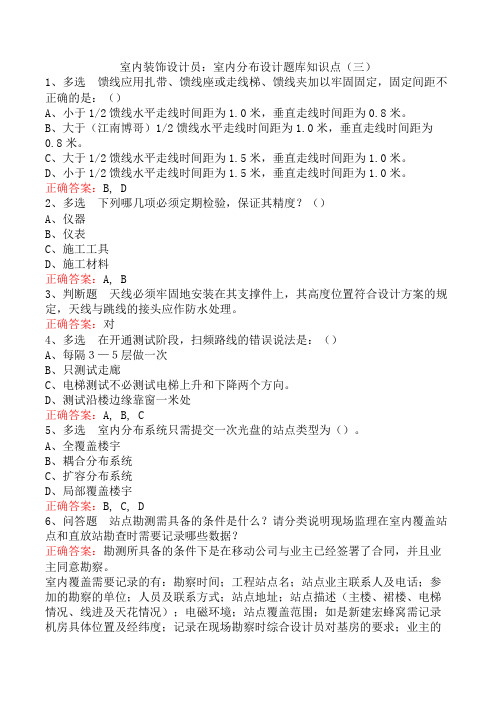 室内装饰设计员：室内分布设计题库知识点（三）

1、多选　馈线应用扎带、馈线座或走线梯、馈线夹加以牢固固定，固定间距不正确的是：（）
A、小于1/2馈线水平走线时间距为1.0米，垂直走线时间距为0.8米。
B、大于（江南博哥）1/2馈线水平走线时间距为1.0米，垂直走线时间距为0.8米。
C、大于1/2馈线水平走线时间距为1.5米，垂直走线时间距为1.0米。
D、小于1/2馈线水平走线时间距为1.5米，垂直走线时间距为1.0米。
正确答案：B, D

2、多选　下列哪几项必须定期检验，保证其精度？（）
A、仪器
B、仪表
C、施工工具
D、施工材料
正确答案：A, B

3、判断题　天线必须牢固地安装在其支撑件上，其高度位置符合设计方案的规定，天线与跳线的接头应作防水处理。
正确答案：对

4、多选　在开通测试阶段，扫频路线的错误说法是：（）
A、每隔3—5层做一次
B、只测试走廊
C、电梯测试不必测试电梯上升和下降两个方向。
D、测试沿楼边缘靠窗一米处
正确答案：A, B, C

5、多选　室内分布系统只需提交一次光盘的站点类型为（）。
A、全覆盖楼宇
B、耦合分布系统
C、扩容分布系统
D、局部覆盖楼宇
正确答案：B, C, D

6、问答题　站点勘测需具备的条件是什么？请分类说明现场监理在室内覆盖站点和直放站勘查时需要记录哪些数据？
正确答案：勘测所具备的条件下是在移动公司与业主已经签署了合同，并且业主同意勘察。
室内覆盖需要记录的有：勘察时间；工程站点名；站点业主联系人及电话；参加的勘察的单位；人员及联系方式；站点地址；站点描述（主楼、裙楼、电梯情况、线进及天花情况）；电磁环境；站点覆盖范围；如是新建宏蜂窝需记录机房具体位置及经纬度；记录在现场勘察时综合设计员对基房的要求；业主的